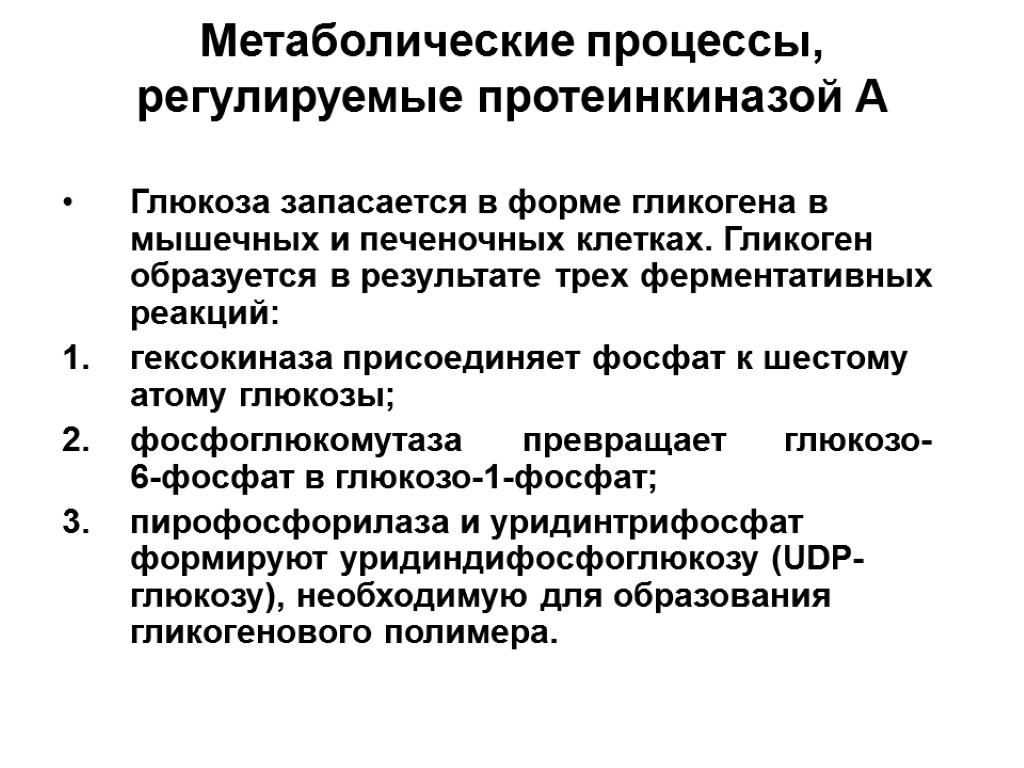 Метаболические процессы, регулируемые протеинкиназой А

• Глюкоза запасается в форме гликогена в мышечных и печеночных клетках. Гликоген образуется в результате трех ферментативных реакций:

1. гексокиназа присоединяет фосфат к шестому атому глюкозы;

2. фосфоглюкомутаза превращает глюкозо-6-фосфат в глюкозо-1-фосфат;

3. пирофосфорилаза и уридинтрифосфат формируют уридиндифосфоглюкозу (UDP-глюкозу), необходимую для образования гликогенового полимера.